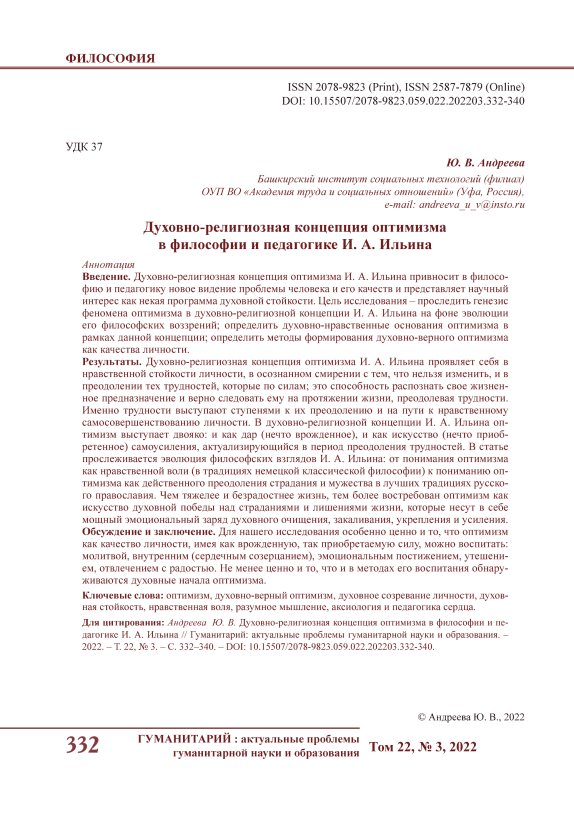 ФИЛОСОФИЯ

ISSN 2078-9823 (Print), ISSN 2587-7879 (Online)
DOI: 10.15507/2078-9823.059.022.202203.332-340

УДК 37

Ю. В. Андреева

Башкирский институт социальных технологий (филиал)
ОУП ВО «Академия труда и социальных отношений» (Уфа, Россия),
e-mail: andreeva_u_v@insto.ru

Духовно-религиозная концепция оптимизма в философии и педагогике И. А. Ильина

Аннотация

Введение. Духовно-религиозная концепция оптимизма И. А. Ильина привносит в философию и педагогику новое видение проблемы человека и его качеств и представляет научный интерес как некая программа духовной стойкости. Цель исследования – проследить генезис феномена оптимизма в духовно-религиозной концепции И. А. Ильина на фоне эволюции его философских воззрений; определить духовно-нравственные основания оптимизма в рамках данной концепции; определить методы формирования духовно-верного оптимизма как качества личности.

Результаты. Духовно-религиозная концепция оптимизма И. А. Ильина проявляет себя в нравственной стойкости личности, в осознанном смирении с тем, что нельзя изменить, и в преодолении тех трудностей, которые по силам; это способность распознать свое жизненное предназначение и верно следовать ему на протяжении жизни, преодолевая трудности. Именно трудности выступают ступенями к их преодолению и на пути к нравственному самосовершенствованию личности. В духовно-религиозной концепции И. А. Ильина оптимизм выступает двояко: и как дар (нечто врожденное), и как искусство (нечто приобретенное) самоусиления, актуализирующийся в период преодоления трудностей. В статье прослеживается эволюция философских взглядов И. А. Ильина: от понимания оптимизма как нравственной воли (в традициях немецкой классической философии) к пониманию оптимизма как действенного преодоления страдания и мужества в лучших традициях русского православия. Чем тяжелее и безрадостнее жизнь, тем более востребован оптимизм как искусство духовной победы над страданиями и лишениями жизни, которые несут в себе мощный эмоциональный заряд духовного очищения, закаливания, укрепления и усиления.

Обсуждение и заключение. Для нашего исследования особенно ценно и то, что оптимизм как качество личности, имея как врожденную, так приобретаемую силу, можно воспитать: молитвой, внутренним (сердечным созерцанием), эмоциональным постижением, утешением, отвлечением с радостью. Не менее ценно и то, что и в методах его воспитания обнаруживаются духовные начала оптимизма.

Ключевые слова: оптимизм, духовно-верный оптимизм, духовное созревание личности, духовная стойкость, нравственная воля, разумное мышление, аксиология и педагогика сердца.

Для цитирования: Андреева Ю. В. Духовно-религиозная концепция оптимизма в философии и педагогике И. А. Ильина // Гуманитарий: актуальные проблемы гуманитарной науки и образования. – 2022. – Т. 22, № 3. – С. 332–340. – DOI: 10.15507/2078-9823.059.022.202203.332-340.

© Андреева Ю. В., 2022

332 ГУМАНИТАРИЙ : актуальные проблемы гуманитарной науки и образования Том 22, № 3, 2022